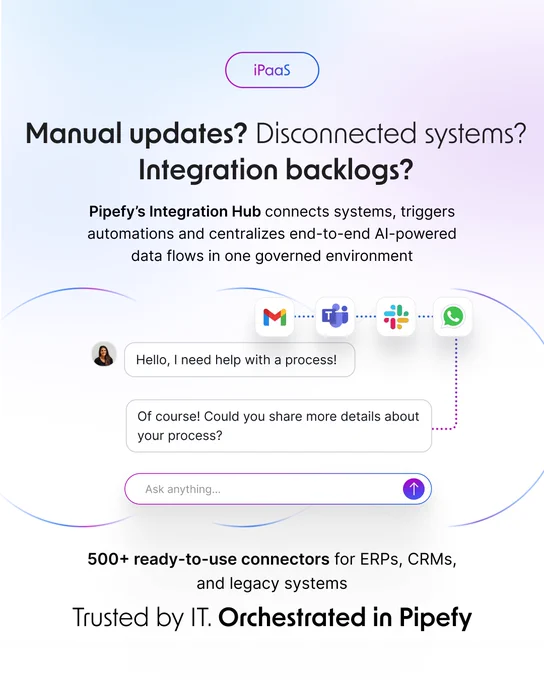 iPaaS

Manual updates? Disconnected systems? Integration backlogs?

Pipefy's Integration Hub connects systems, triggers automations and centralizes end-to-end AI-powered data flows in one governed environment

Hello, I need help with a process!

Of course! Could you share more details about your process?

Ask anything...

500+ ready-to-use connectors for ERPs, CRMs, and legacy systems

Trusted by IT. Orchestrated in Pipefy